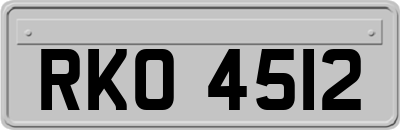 RKO 4512